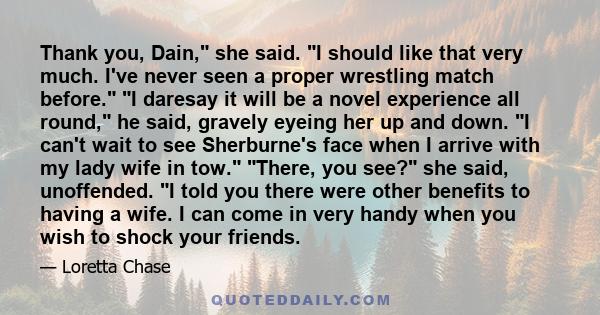 Thank you, Dain," she said. "I should like that very much. I've never seen a proper wrestling match before." "I daresay it will be a novel experience all round," he said, gravely eyeing her up and down. "I can't wait to see Sherburne's face when I arrive with my lady wife in tow." "There, you see?" she said, unoffended. "I told you there were other benefits to having a wife. I can come in very handy when you wish to shock your friends.

— Loretta Chase

QUOTEDDAILY.COM